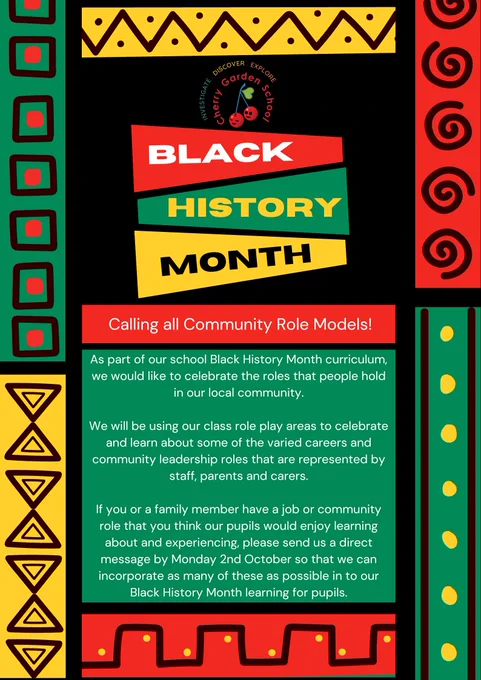 INVESTIGATE DISCOVER EXPLORE
Cherry Garden School

BLACK
HISTORY
MONTH

Calling all Community Role Models!

As part of our school Black History Month curriculum, we would like to celebrate the roles that people hold in our local community.

We will be using our class role play areas to celebrate and learn about some of the varied careers and community leadership roles that are represented by staff, parents and carers.

If you or a family member have a job or community role that you think our pupils would enjoy learning about and experiencing, please send us a direct message by Monday 2nd October so that we can incorporate as many of these as possible in to our Black History Month learning for pupils.